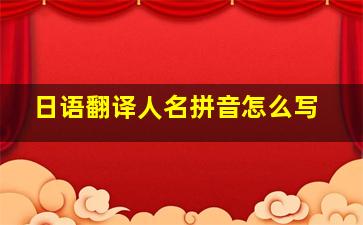 日语翻译人名拼音怎么写